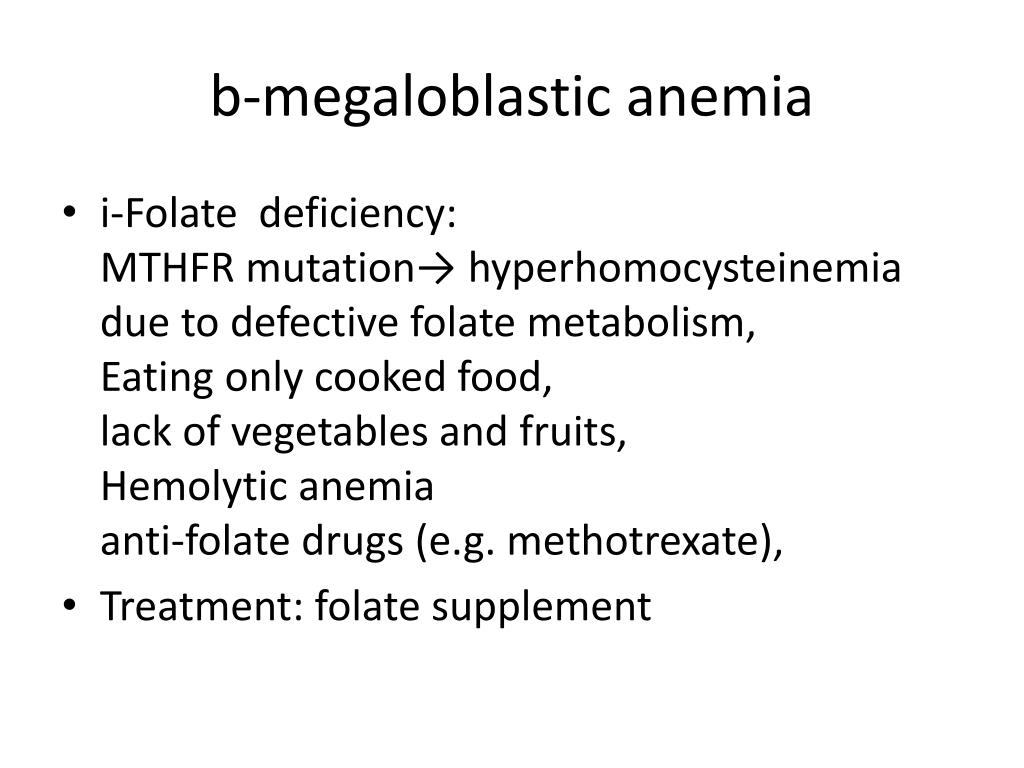 b-megaloblastic anemia

• i-Folate deficiency:
MTHFR mutation→ hyperhomocysteinemia
due to defective folate metabolism,
Eating only cooked food,
lack of vegetables and fruits,
Hemolytic anemia
anti-folate drugs (e.g. methotrexate),

• Treatment: folate supplement